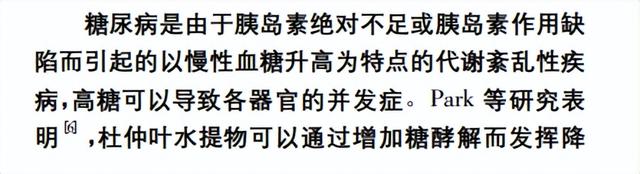 糖尿病是由于胰岛素绝对不足或胰岛素作用缺陷而引起的以慢性血糖升高为特点的代谢紊乱性疾病，高糖可以导致各器官的并发症。Park 等研究表明$^{[6]}$，杜仲叶水提物可以通过增加糖酵解而发挥降